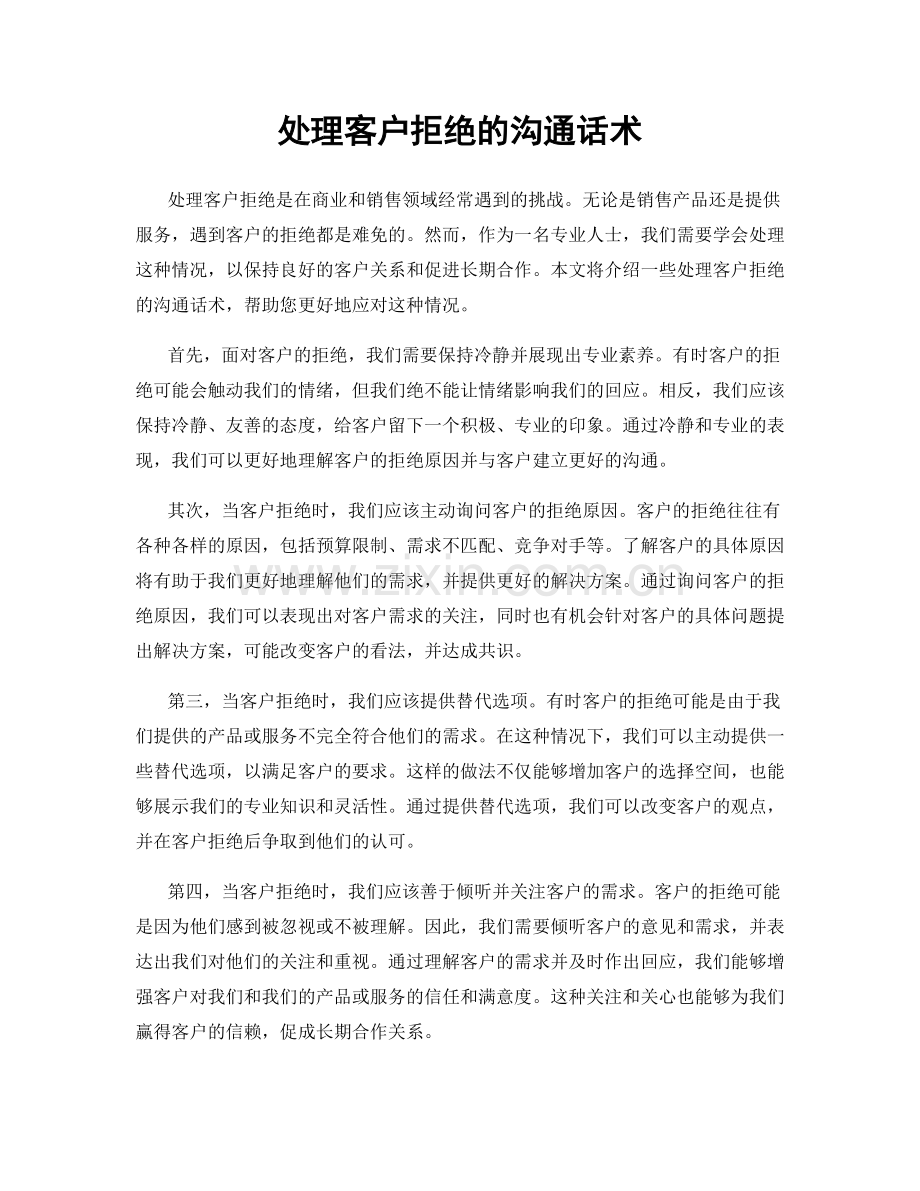 处理客户拒绝的沟通话术

处理客户拒绝是在商业和销售领域经常遇到的挑战。无论是销售产品还是提供服务，遇到客户的拒绝都是难免的。然而，作为一名专业人士，我们需要学会处理这种情况，以保持良好的客户关系和促进长期合作。本文将介绍一些处理客户拒绝的沟通话术，帮助您更好地应对这种情况。

首先，面对客户的拒绝，我们需要保持冷静并展现出专业素养。有时客户的拒绝可能会触动我们的情绪，但我们绝不能让情绪影响我们的回应。相反，我们应该保持冷静、友善的态度，给客户留下一个积极、专业的印象。通过冷静和专业的表现，我们可以更好地理解客户的拒绝原因并与客户建立更好的沟通。

其次，当客户拒绝时，我们应该主动询问客户的拒绝原因。客户的拒绝往往有各种各样的原因，包括预算限制、需求不匹配、竞争对手等。了解客户的具体原因将有助于我们更好地理解他们的需求，并提供更好的解决方案。通过询问客户的拒绝原因，我们可以表现出对客户需求的关注，同时也有机会针对客户的具体问题提出解决方案，可能改变客户的看法，并达成共识。

第三，当客户拒绝时，我们应该提供替代选项。有时客户的拒绝可能是由于我们提供的产品或服务不完全符合他们的需求。在这种情况下，我们可以主动提供一些替代选项，以满足客户的要求。这样的做法不仅能够增加客户的选择空间，也能够展示我们的专业知识和灵活性。通过提供替代选项，我们可以改变客户的观点，并在客户拒绝后争取到他们的认可。

第四，当客户拒绝时，我们应该善于倾听并关注客户的需求。客户的拒绝可能是因为他们感到被忽视或不被理解。因此，我们需要倾听客户的意见和需求，并表达出我们对他们的关注和重视。通过理解客户的需求并及时作出回应，我们能够增强客户对我们和我们的产品或服务的信任和满意度。这种关注和关心也能够为我们赢得客户的信赖，促成长期合作关系。

www.zixin.com.cn